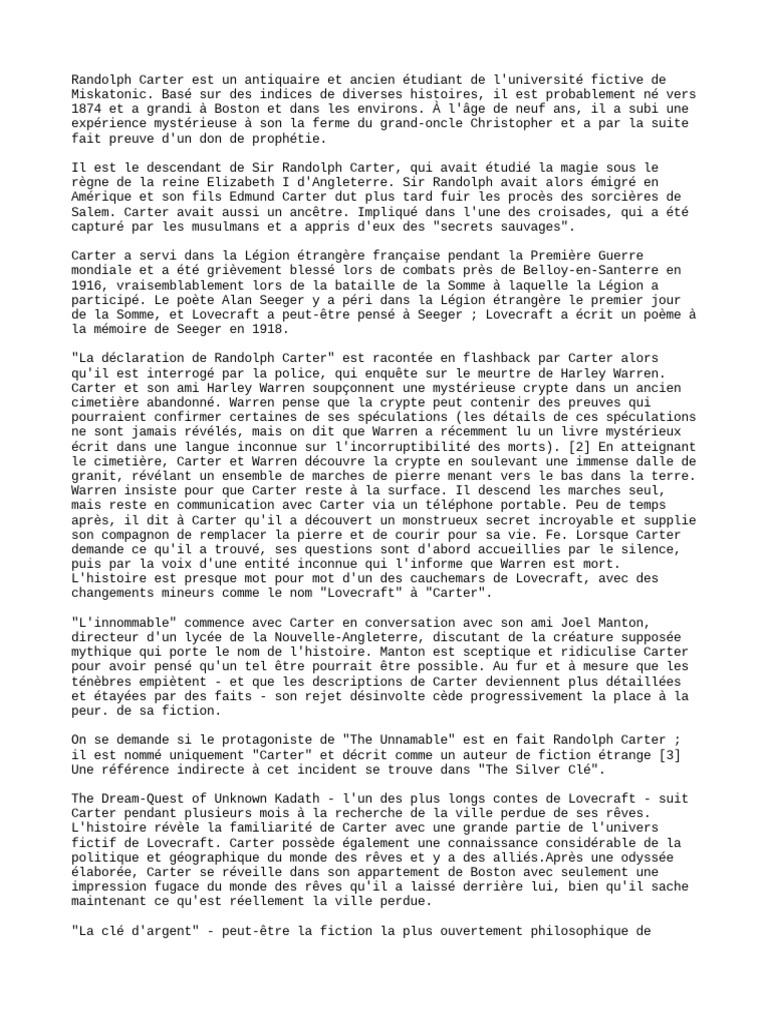 Randolph Carter est un antiquaire et ancien étudiant de l'université fictive de Miskatonic. Basé sur des indices de diverses histoires, il est probablement né vers 1874 et a grandi à Boston et dans les environs. À l'âge de neuf ans, il a subi une expérience mystérieuse à son la ferme du grand-oncle Christopher et a par la suite fait preuve d'un don de prophétie.

Il est le descendant de Sir Randolph Carter, qui avait étudié la magie sous le règne de la reine Elizabeth I d'Angleterre. Sir Randolph avait alors émigré en Amérique et son fils Edmund Carter dut plus tard fuir les procès des sorcières de Salem. Carter avait aussi un ancêtre. Impliqué dans l'une des croisades, qui a été capturé par les musulmans et a appris d'eux des "secrets sauvages".

Carter a servi dans la Légion étrangère française pendant la Première Guerre mondiale et a été grièvement blessé lors de combats près de Belloy-en-Santerre en 1916, vraisemblablement lors de la bataille de la Somme à laquelle la Légion a participé. Le poète Alan Seeger y a péri dans la Légion étrangère le premier jour de la Somme, et Lovecraft a peut-être pensé à Seeger ; Lovecraft a écrit un poème à la mémoire de Seeger en 1918.

"La déclaration de Randolph Carter" est racontée en flashback par Carter alors qu'il est interrogé par la police, qui enquête sur le meurtre de Harley Warren. Carter et son ami Harley Warren soupçonnent une mystérieuse crypte dans un ancien cimetière abandonné. Warren pense que la crypte peut contenir des preuves qui pourraient confirmer certaines de ses spéculations (les détails de ces spéculations ne sont jamais révélés, mais on dit que Warren a récemment lu un livre mystérieux écrit dans une langue inconnue sur l'incorruptibilité des morts). [2] En atteignant le cimetière, Carter et Warren découvre la crypte en soulevant une immense dalle de granit, révélant un ensemble de marches de pierre menant vers le bas dans la terre. Warren insiste pour que Carter reste à la surface. Il descend les marches seul, mais reste en communication avec Carter via un téléphone portable. Peu de temps après, il dit à Carter qu'il a découvert un monstrueux secret incroyable et supplie son compagnon de remplacer la pierre et de courir pour sa vie. Fe. Lorsque Carter demande ce qu'il a trouvé, ses questions sont d'abord accueillies par le silence, puis par la voix d'une entité inconnue qui l'informe que Warren est mort. L'histoire est presque mot pour mot d'un des cauchemars de Lovecraft, avec des changements mineurs comme le nom "Lovecraft" à "Carter".

"L'innommable" commence avec Carter en conversation avec son ami Joel Manton, directeur d'un lycée de la Nouvelle-Angleterre, discutant de la créature supposée mythique qui porte le nom de l'histoire. Manton est sceptique et ridiculise Carter pour avoir pensé qu'un tel être pourrait être possible. Au fur et à mesure que les ténèbres empiètent - et que les descriptions de Carter deviennent plus détaillées et étayées par des faits - son rejet désinvolte cède progressivement la place à la peur. de sa fiction.

On se demande si le protagoniste de "The Unnamable" est en fait Randolph Carter ; il est nommé uniquement "Carter" et décrit comme un auteur de fiction étrange [3] Une référence indirecte à cet incident se trouve dans "The Silver Clé".

The Dream-Quest of Unknown Kadath - l'un des plus longs contes de Lovecraft - suit Carter pendant plusieurs mois à la recherche de la ville perdue de ses rêves. L'histoire révèle la familiarité de Carter avec une grande partie de l'univers fictif de Lovecraft. Carter possède également une connaissance considérable de la politique et géographique du monde des rêves et y a des alliés.Après une odyssée élaborée, Carter se réveille dans son appartement de Boston avec seulement une impression fugace du monde des rêves qu'il a laissé derrière lui, bien qu'il sache maintenant ce qu'est réellement la ville perdue.

"La clé d'argent" - peut-être la fiction la plus ouvertement philosophique de